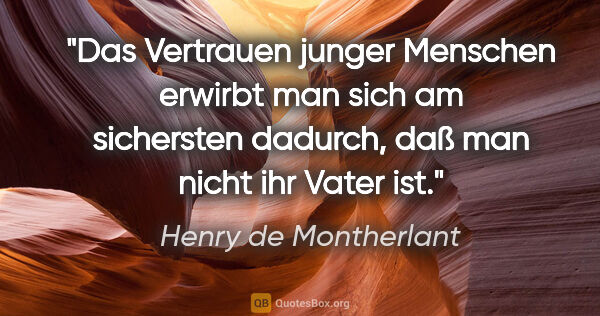 "Das Vertrauen junger Menschen erwirbt man sich am sichersten dadurch, daß man nicht ihr Vater ist."

Henry de Montherlant

QB QuotesBox.org